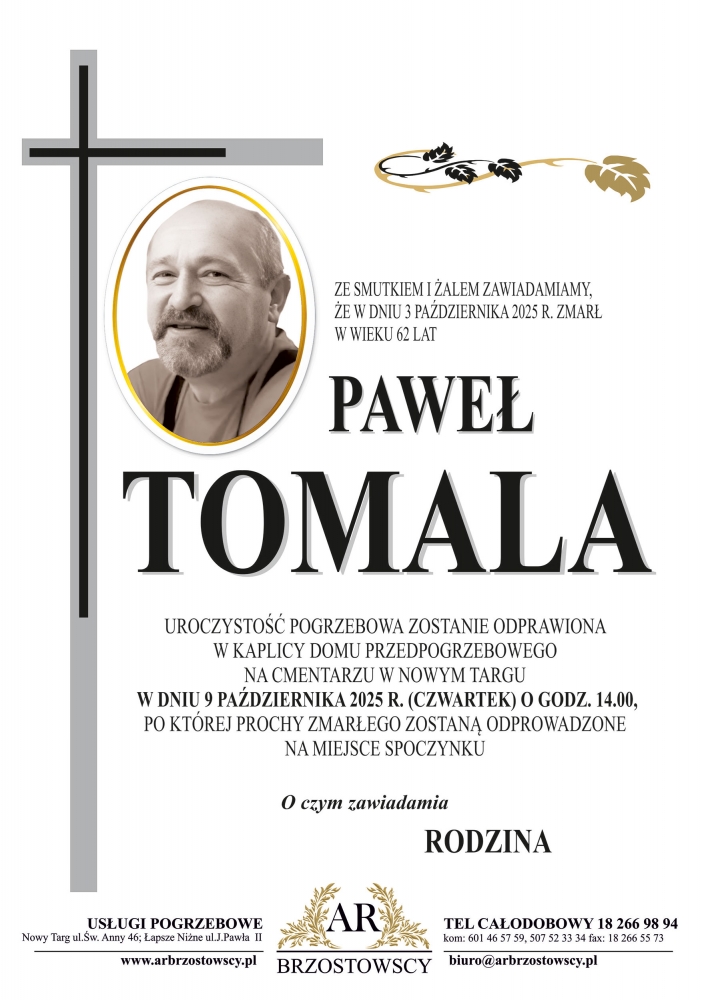 ZE SMUTKIEM I ŻALEM ZAWIADAMIAMY, ŻE W DNIU 3 PAŹDZIERNIKA 2025 R. ZMARŁ W WIEKU 62 LAT

PAWEŁ
TOMALA

UROCZYSTOŚĆ POGRZEBOWA ZOSTANIE ODPRAWIONA W KAPLICY DOMU PRZEDPOGRZEBOWEGO NA CMENTARZU W NOWYM TARGU
W DNIU 9 PAŹDZIERNIKA 2025 R. (CZWARTEK) O GODZ. 14.00,
PO KTÓREJ PROCHY ZMARŁEGO ZOSTANĄ ODPROWADZONE NA MIEJSCE SPOCZYNKU

O czym zawiadamia

RODZINA

USŁUGI POGRZEBOWE
Nowy Targ ul.Św. Anny 46; Łapsze Niżne ul.J.Pawła II
www.arbrzostowscy.pl

AR
BRZOSTOWSCY

TEL CAŁODOBOWY 18 266 98 94
kom: 601 46 57 59, 507 52 33 34 fax: 18 266 55 73
biuro@arbrzostowscy.pl